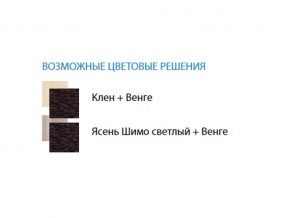 ВОЗМОЖНЫЕ ЦВЕТОВЫЕ РЕШЕНИЯ

Клен + Венге

Ясень Шимо светлый + Венге